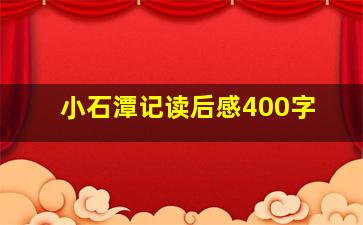 小石潭记读后感400字